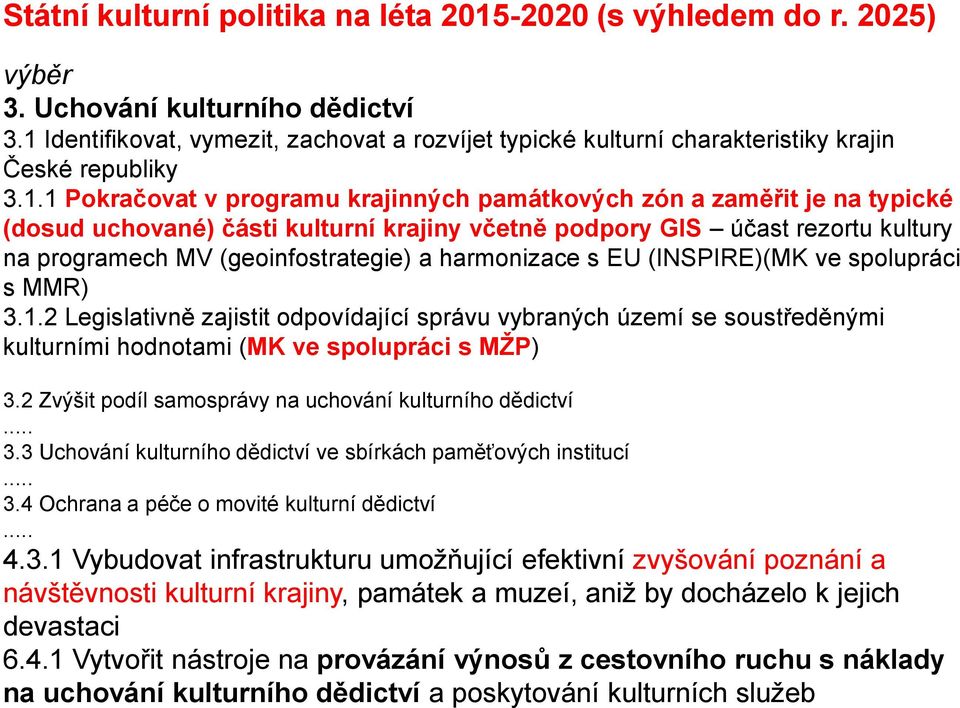 Státní kulturní politika na léta 2015-2020 (s výhledem do r. 2025)

výběr
3. Uchování kulturního dědictví
3.1 Identifikovat, vymezit, zachovat a rozvíjet typické kulturní charakteristiky krajin České republiky
3.1.1 Pokračovat v programu krajinných památkových zón a zaměřit je na typické (dosud uchované) části kulturní krajiny včetně podpory GIS – účast rezortu kultury na programech MV (geoinfostrategie) a harmonizace s EU (INSPIRE)(MK ve spolupráci s MMR)
3.1.2 Legislativně zajistit odpovídající správu vybraných území se soustředěnými kulturními hodnotami (MK ve spolupráci s MŽP)

3.2 Zvýšit podíl samosprávy na uchování kulturního dědictví
.....
3.3 Uchování kulturního dědictví ve sbírkách paměťových institucí
.....
3.4 Ochrana a péče o movité kulturní dědictví
.....
4.3.1 Vybudovat infrastrukturu umožňující efektivní zvyšování poznání a návštěvnosti kulturní krajiny, památek a muzeí, aniž by docházelo k jejich devastaci
6.4.1 Vytvořit nástroje na provázání výnosů z cestovního ruchu s náklady na uchování kulturního dědictví a poskytování kulturních služeb